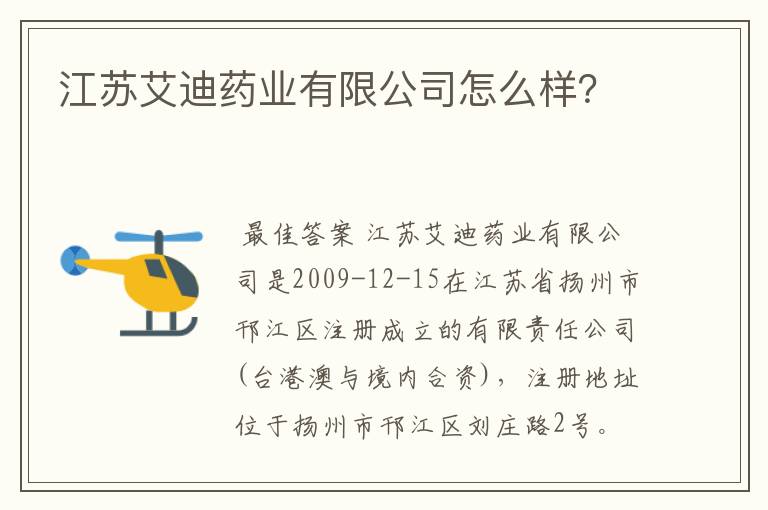 江苏艾迪药业有限公司怎么样?

最佳答案 江苏艾迪药业有限公司是2009-12-15在江苏省扬州市邗江区注册成立的有限责任公司(台港澳与境内合资),注册地址位于扬州市邗江区刘庄路2号。